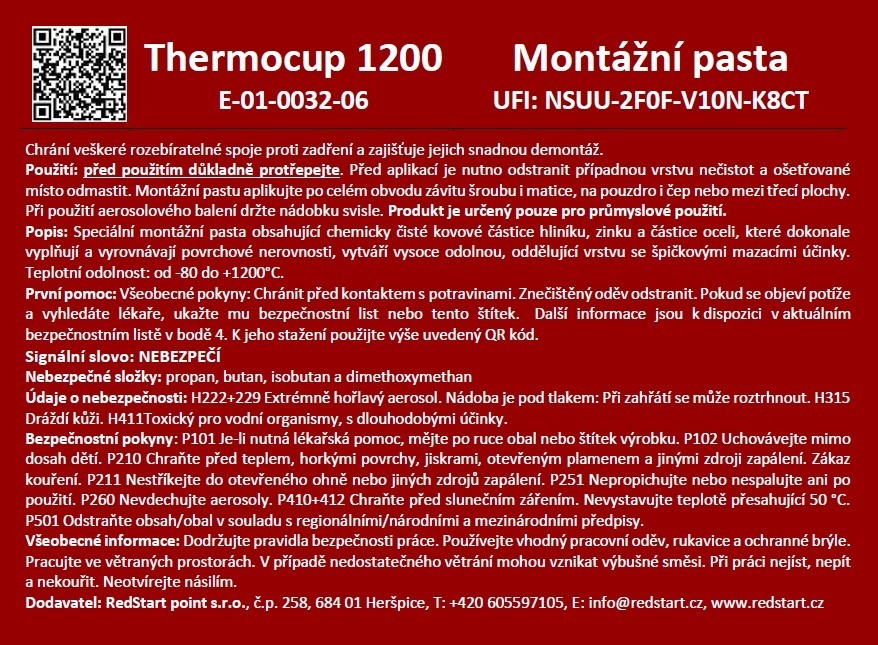 Thermocup 1200 Montážní pasta
E-01-0032-06 UFI: NSUU-2F0F-V10N-K8CT

Chrání veškeré rozebíratelné spoje proti zadření a zajišťuje jejich snadnou demontáž.
Použití: před použitím důkladně protřepejte. Před aplikací je nutno odstranit případnou vrstvu nečistot a ošetřované místo odmastit. Montážní pastu aplikujte po celém obvodu závitu šroubu i matice, na pouzdro i čep nebo mezi třecí plochy. Při použití aerosolového balení držte nádobku svisle. Produkt je určený pouze pro průmyslové použití.
Popis: Speciální montážní pasta obsahující chemicky čisté kovové částice hliníku, zinku a částice oceli, které dokonale vyplňují a vyrovnávají povrchové nerovnosti, vytváří vysoce odolnou, oddělující vrstvu se špičkovými mazacími účinky. Teplotní odolnost: od -80 do +1200°C.
První pomoc: Všeobecné pokyny: Chránit před kontaktem s potravinami. Znečištěný oděv odstranit. Pokud se objeví potíže a vyhledáte lékaře, ukažte mu bezpečnostní list nebo tento štítek. Další informace jsou k dispozici v aktuálním bezpečnostním listě v bodě 4. K jeho stažení použijte výše uvedený QR kód.
Signální slovo: NEBEZPEČÍ
Nebezpečné složky: propan, butan, isobutan a dimethoxymethan
Údaje o nebezpečnosti: H222+229 Extrémně hořlavý aerosol. Nádoba je pod tlakem: Při zahřátí se může roztrhnout. H315 Dráždí kůži. H411Toxický pro vodní organismy, s dlouhodobými účinky.
Bezpečnostní pokyny: P101 Je-li nutná lékařská pomoc, mějte po ruce obal nebo štítek výrobku. P102 Uchovávejte mimo dosah dětí. P210 Chraňte před teplem, horkými povrchy, jiskrami, otevřeným plamenem a jinými zdroji zapálení. Zákaz kouření. P211 Nestříkejte do otevřeného ohně nebo jiných zdrojů zapálení. P251 Nepropichujte nebo nespalujte ani po použití. P260 Nevdechujte aerosoly. P410+412 Chraňte před slunečním zářením. Nevystavujte teplotě přesahující 50 °C. P501 Odstraňte obsah/obal v souladu s regionálními/národními a mezinárodními předpisy.
Všeobecné informace: Dodržujte pravidla bezpečnosti práce. Používejte vhodný pracovní oděv, rukavice a ochranné brýle. Pracujte ve větraných prostorách. V případě nedostatečného větrání mohou vznikat výbušné směsi. Při práci nejíst, nepít a nekouřit. Neotvírejte násilím.
Dodavatel: RedStart point s.r.o., č.p. 258, 684 01 Heršpice, T: +420 605597105, E: info@redstart.cz, www.redstart.cz